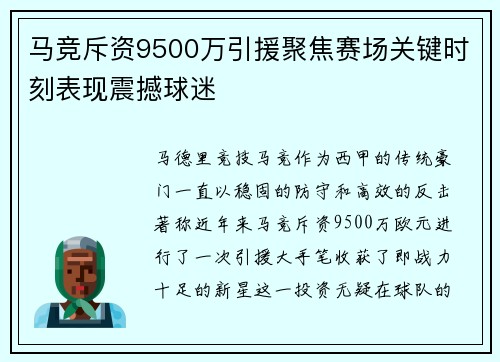 马竞斥资9500万引援聚焦赛场关键时刻表现震撼球迷

马德里竞技马竞作为西甲的传统豪门一直以稳固的防守和高效的反击著称近年来马竞斥资9500万欧元进行了一次引援大手笔收获了即战力十足的新星这一投资无疑在球队的